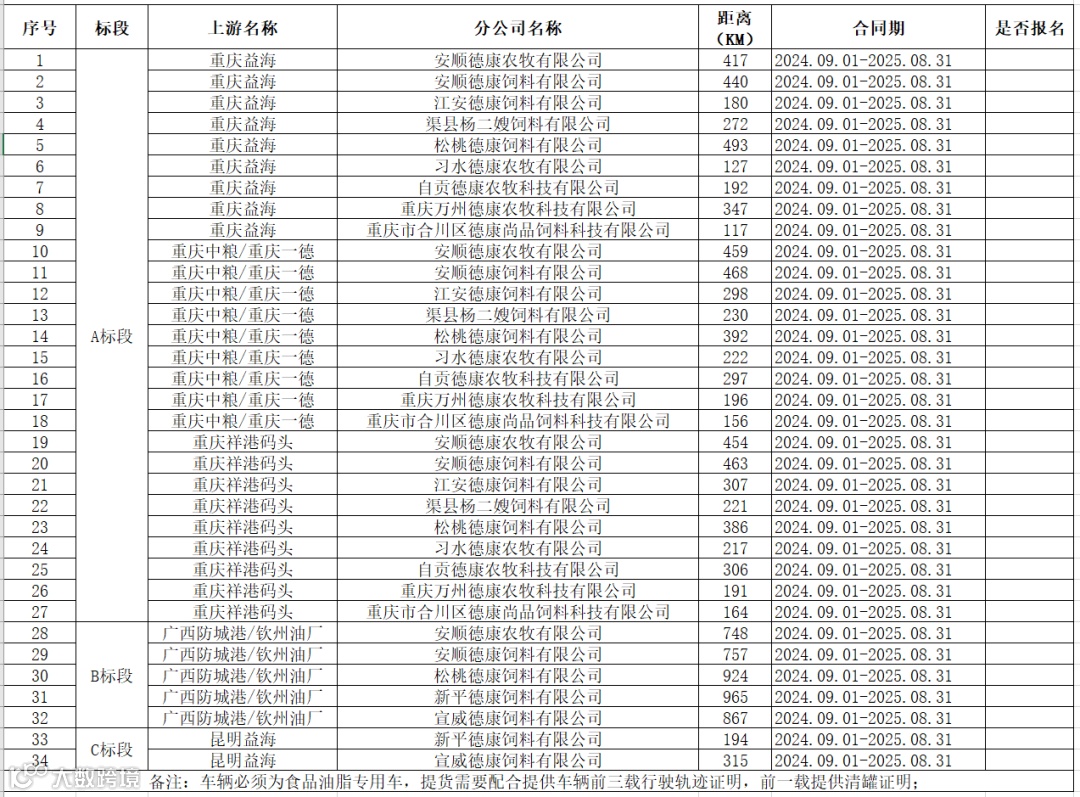 | 序号 | 标段 | 上游名称 | 分公司名称 | 距离（KM） | 合同期 | 是否报名 |
|---|---|---|---|---|---|---|
| 1 | A标段 | 重庆益海 | 安顺德康农牧有限公司 | 417 | 2024.09.01-2025.08.31 | |
| 2 | | 重庆益海 | 安顺德康饲料有限公司 | 440 | 2024.09.01-2025.08.31 | |
| 3 | | 重庆益海 | 江安德康饲料有限公司 | 180 | 2024.09.01-2025.08.31 | |
| 4 | | 重庆益海 | 渠县杨二嫂饲料有限公司 | 272 | 2024.09.01-2025.08.31 | |
| 5 | | 重庆益海 | 松桃德康饲料有限公司 | 493 | 2024.09.01-2025.08.31 | |
| 6 | | 重庆益海 | 习水德康农牧有限公司 | 127 | 2024.09.01-2025.08.31 | |
| 7 | | 重庆益海 | 自贡德康农牧科技有限公司 | 192 | 2024.09.01-2025.08.31 | |
| 8 | | 重庆益海 | 重庆万州德康农牧科技有限公司 | 347 | 2024.09.01-2025.08.31 | |
| 9 | | 重庆益海 | 重庆市合川区德康尚品饲料科技有限公司 | 117 | 2024.09.01-2025.08.31 | |
| 10 | | 重庆中粮/重庆一德 | 安顺德康农牧有限公司 | 459 | 2024.09.01-2025.08.31 | |
| 11 | | 重庆中粮/重庆一德 | 安顺德康饲料有限公司 | 468 | 2024.09.01-2025.08.31 | |
| 12 | | 重庆中粮/重庆一德 | 江安德康饲料有限公司 | 298 | 2024.09.01-2025.08.31 | |
| 13 | | 重庆中粮/重庆一德 | 渠县杨二嫂饲料有限公司 | 230 | 2024.09.01-2025.08.31 | |
| 14 | | 重庆中粮/重庆一德 | 松桃德康饲料有限公司 | 392 | 2024.09.01-2025.08.31 | |
| 15 | | 重庆中粮/重庆一德 | 习水德康农牧有限公司 | 222 | 2024.09.01-2025.08.31 | |
| 16 | | 重庆中粮/重庆一德 | 自贡德康农牧科技有限公司 | 297 | 2024.09.01-2025.08.31 | |
| 17 | | 重庆中粮/重庆一德 | 重庆万州德康农牧科技有限公司 | 196 | 2024.09.01-2025.08.31 | |
| 18 | | 重庆中粮/重庆一德 | 重庆市合川区德康尚品饲料科技有限公司 | 156 | 2024.09.01-2025.08.31 | |
| 19 | | 重庆祥港码头 | 安顺德康农牧有限公司 | 454 | 2024.09.01-2025.08.31 | |
| 20 | | 重庆祥港码头 | 安顺德康饲料有限公司 | 463 | 2024.09.01-2025.08.31 | |
| 21 | | 重庆祥港码头 | 江安德康饲料有限公司 | 307 | 2024.09.01-2025.08.31 | |
| 22 | | 重庆祥港码头 | 渠县杨二嫂饲料有限公司 | 221 | 2024.09.01-2025.08.31 | |
| 23 | | 重庆祥港码头 | 松桃德康饲料有限公司 | 386 | 2024.09.01-2025.08.31 | |
| 24 | | 重庆祥港码头 | 习水德康农牧有限公司 | 217 | 2024.09.01-2025.08.31 | |
| 25 | | 重庆祥港码头 | 自贡德康农牧科技有限公司 | 306 | 2024.09.01-2025.08.31 | |
| 26 | | 重庆祥港码头 | 重庆万州德康农牧科技有限公司 | 191 | 2024.09.01-2025.08.31 | |
| 27 | | 重庆祥港码头 | 重庆市合川区德康尚品饲料科技有限公司 | 164 | 2024.09.01-2025.08.31 | |
| 28 | B标段 | 广西防城港/钦州油厂 | 安顺德康农牧有限公司 | 748 | 2024.09.01-2025.08.31 | |
| 29 | | 广西防城港/钦州油厂 | 安顺德康饲料有限公司 | 757 | 2024.09.01-2025.08.31 | |
| 30 | | 广西防城港/钦州油厂 | 松桃德康饲料有限公司 | 924 | 2024.09.01-2025.08.31 | |
| 31 | | 广西防城港/钦州油厂 | 新平德康饲料有限公司 | 965 | 2024.09.01-2025.08.31 | |
| 32 | | 广西防城港/钦州油厂 | 宣威德康饲料有限公司 | 867 | 2024.09.01-2025.08.31 | |
| 33 | C标段 | 昆明益海 | 新平德康饲料有限公司 | 194 | 2024.09.01-2025.08.31 | |
| 34 | | 昆明益海 | 宣威德康饲料有限公司 | 315 | 2024.09.01-2025.08.31 | |

备注：车辆必须为食品油脂专用车，提货需要配合提供车辆前三载行驶轨迹证明，前一载提供清罐证明；

大数跨境